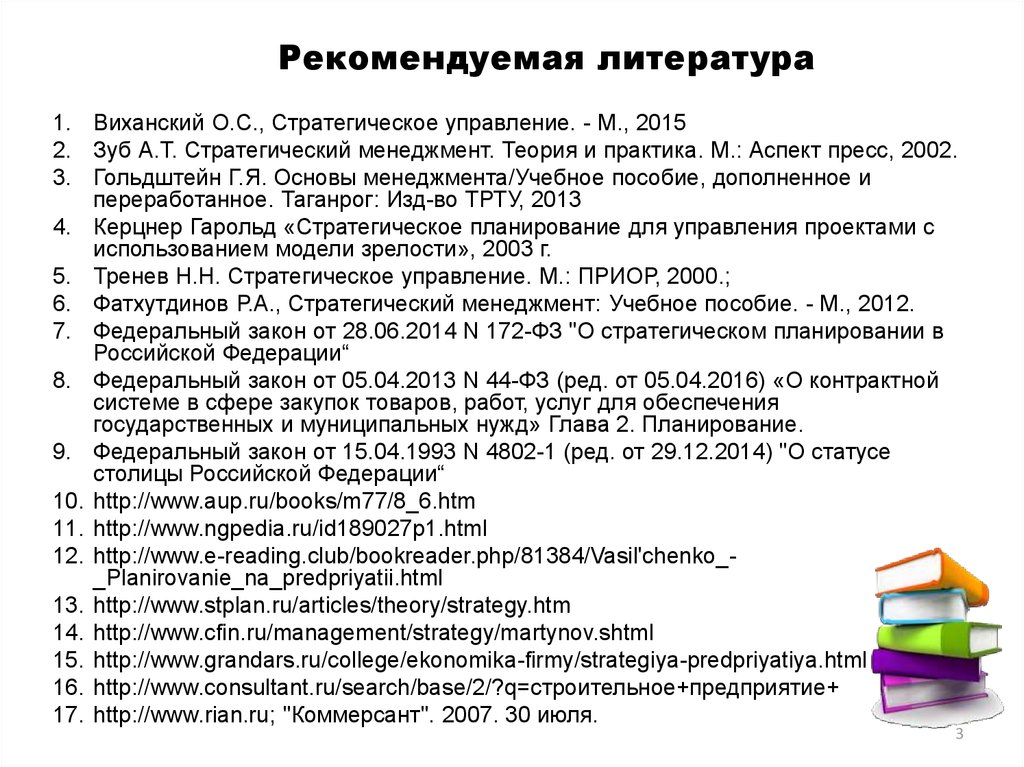 Рекомендуемая литература

1. Виханский О.С., Стратегическое управление. - М., 2015
2. Зуб А.Т. Стратегический менеджмент. Теория и практика. М.: Аспект пресс, 2002.
3. Гольдштейн Г.Я. Основы менеджмента/Учебное пособие, дополненное и переработанное. Таганрог: Изд-во ТРТУ, 2013
4. Керцнер Гарольд «Стратегическое планирование для управления проектами с использованием модели зрелости», 2003 г.
5. Тренев Н.Н. Стратегическое управление. М.: ПРИОР, 2000.;
6. Фатхутдинов Р.А., Стратегический менеджмент: Учебное пособие. - М., 2012.
7. Федеральный закон от 28.06.2014 N 172-ФЗ "О стратегическом планировании в Российской Федерации“
8. Федеральный закон от 05.04.2013 N 44-ФЗ (ред. от 05.04.2016) «О контрактной системе в сфере закупок товаров, работ, услуг для обеспечения государственных и муниципальных нужд» Глава 2. Планирование.
9. Федеральный закон от 15.04.1993 N 4802-1 (ред. от 29.12.2014) "О статусе столицы Российской Федерации“
10. http://www.aup.ru/books/m77/8_6.htm
11. http://www.ngpedia.ru/id189027p1.html
12. http://www.e-reading.club/bookreader.php/81384/Vasil'chenko_-_Planirovanie_na_predpriyatii.html
13. http://www.stplan.ru/articles/theory/strategy.htm
14. http://www.cfin.ru/management/strategy/martynov.shtml
15. http://www.grandars.ru/college/ekonomika-firmy/strategiya-predpriyatiya.html
16. http://www.consultant.ru/search/base/2/?q=строительное+предприятие+
17. http://www.rian.ru; "Коммерсант". 2007. 30 июля.

3